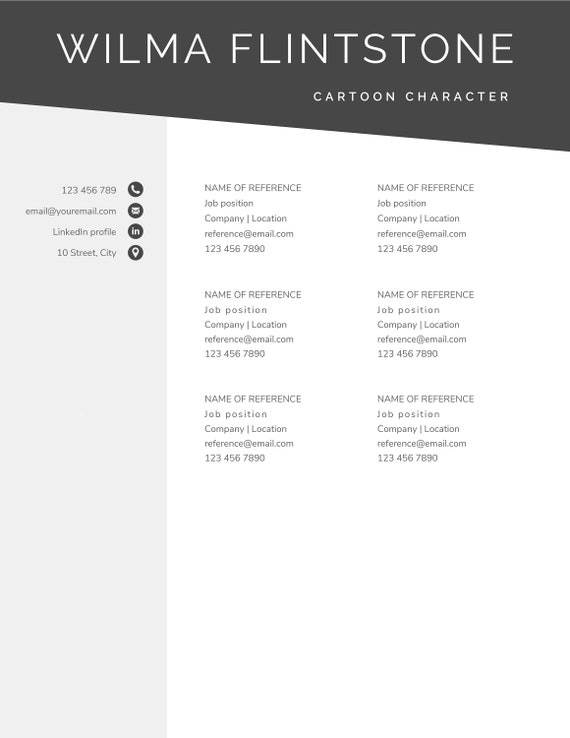 WILMA FLINTSTONE

CARTOON CHARACTER

123 456 789
email@youremail.com
LinkedIn profile
10 Street, City

NAME OF REFERENCE
Job position
Company | Location
reference@email.com
123 456 7890

NAME OF REFERENCE
Job position
Company | Location
reference@email.com
123 456 7890

NAME OF REFERENCE
Job position
Company | Location
reference@email.com
123 456 7890

NAME OF REFERENCE
Job position
Company | Location
reference@email.com
123 456 7890

NAME OF REFERENCE
Job position
Company | Location
reference@email.com
123 456 7890

NAME OF REFERENCE
Job position
Company | Location
reference@email.com
123 456 7890